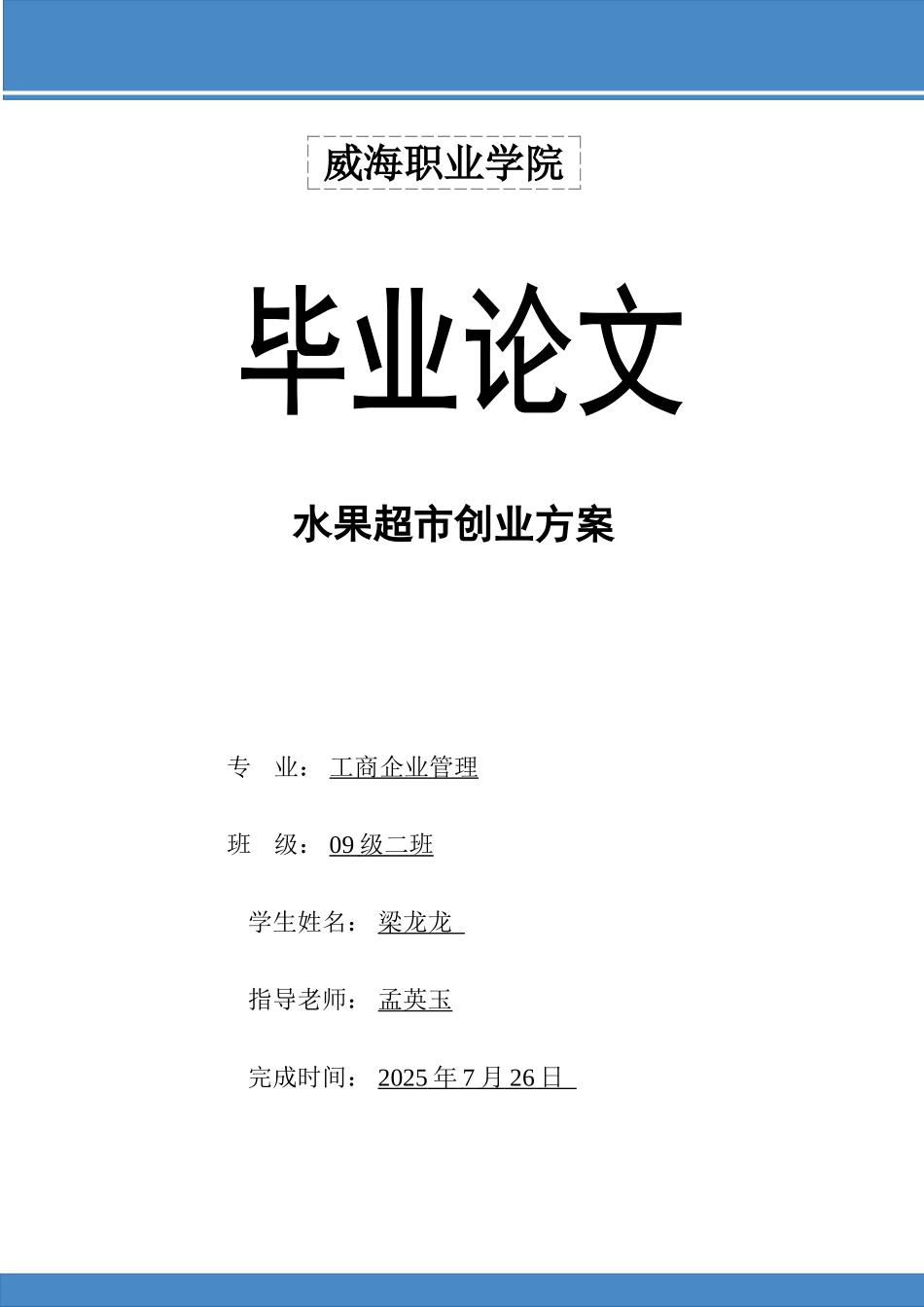 威海职业学院

毕业论文

水果超市创业方案

专 业：工商企业管理

班 级：09级二班

学生姓名：梁龙龙

指导老师：孟英玉

完成时间：2025年7月26日